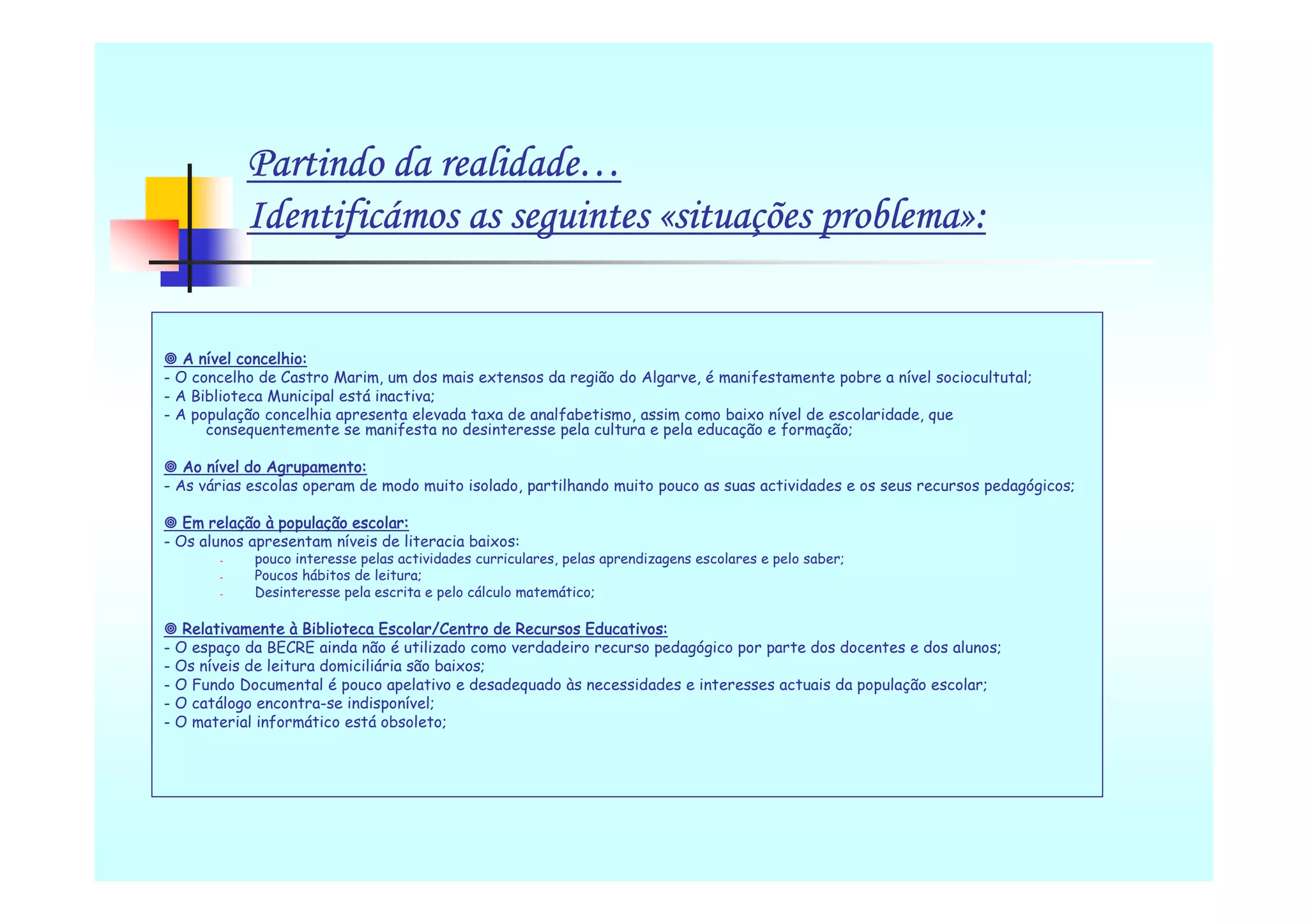 Partindo da realidade…
Identificámos as seguintes «situações problema»:

◎ A nível concelhio:
- O concelho de Castro Marim, um dos mais extensos da região do Algarve, é manifestamente pobre a nível sociocultutal;
- A Biblioteca Municipal está inactiva;
- A população concelhia apresenta elevada taxa de analfabetismo, assim como baixo nível de escolaridade, que consequentemente se manifesta no desinteresse pela cultura e pela educação e formação;

◎ Ao nível do Agrupamento:
- As várias escolas operam de modo muito isolado, partilhando muito pouco as suas actividades e os seus recursos pedagógicos;

◎ Em relação à população escolar:
- Os alunos apresentam níveis de literacia baixos:
- pouco interesse pelas actividades curriculares, pelas aprendizagens escolares e pelo saber;
- Poucos hábitos de leitura;
- Desinteresse pela escrita e pelo cálculo matemático;

◎ Relativamente à Biblioteca Escolar/Centro de Recursos Educativos:
- O espaço da BECRE ainda não é utilizado como verdadeiro recurso pedagógico por parte dos docentes e dos alunos;
- Os níveis de leitura domiciliária são baixos;
- O Fundo Documental é pouco apelativo e desadequado às necessidades e interesses actuais da população escolar;
- O catálogo encontra-se indisponível;
- O material informático está obsoleto;